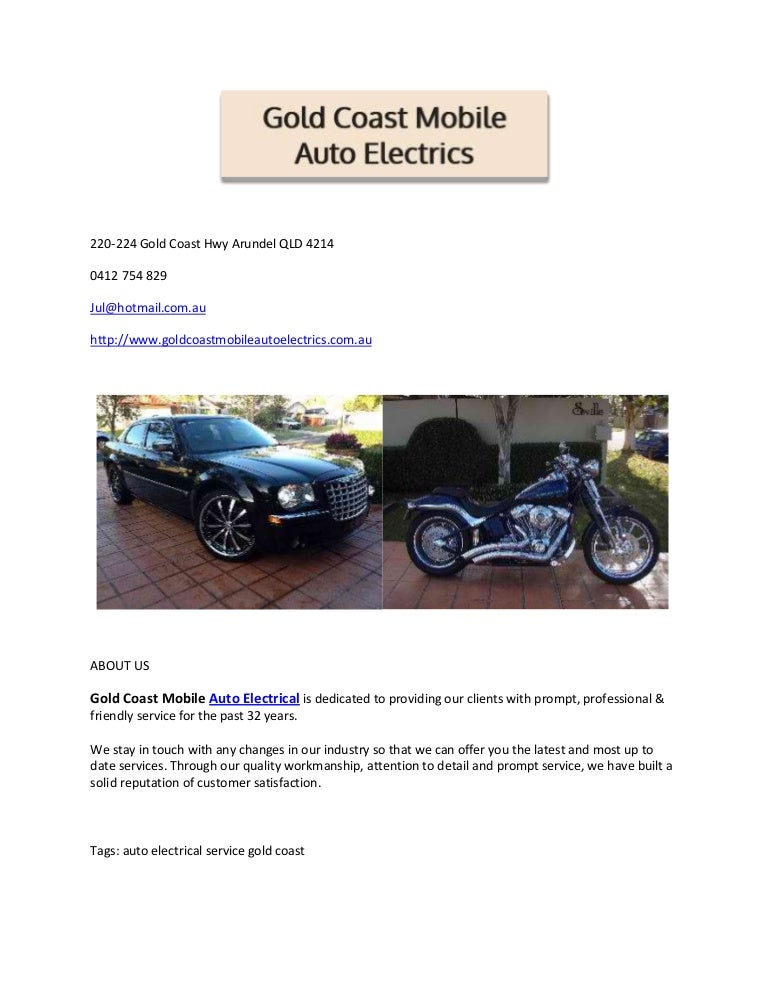 Gold Coast Mobile
Auto Electrics

220-224 Gold Coast Hwy Arundel QLD 4214

0412 754 829

Jul@hotmail.com.au

http://www.goldcoastmobileautoelectrics.com.au

Seville

ABOUT US

Gold Coast Mobile Auto Electrical is dedicated to providing our clients with prompt, professional & friendly service for the past 32 years.

We stay in touch with any changes in our industry so that we can offer you the latest and most up to date services. Through our quality workmanship, attention to detail and prompt service, we have built a solid reputation of customer satisfaction.

Tags: auto electrical service gold coast